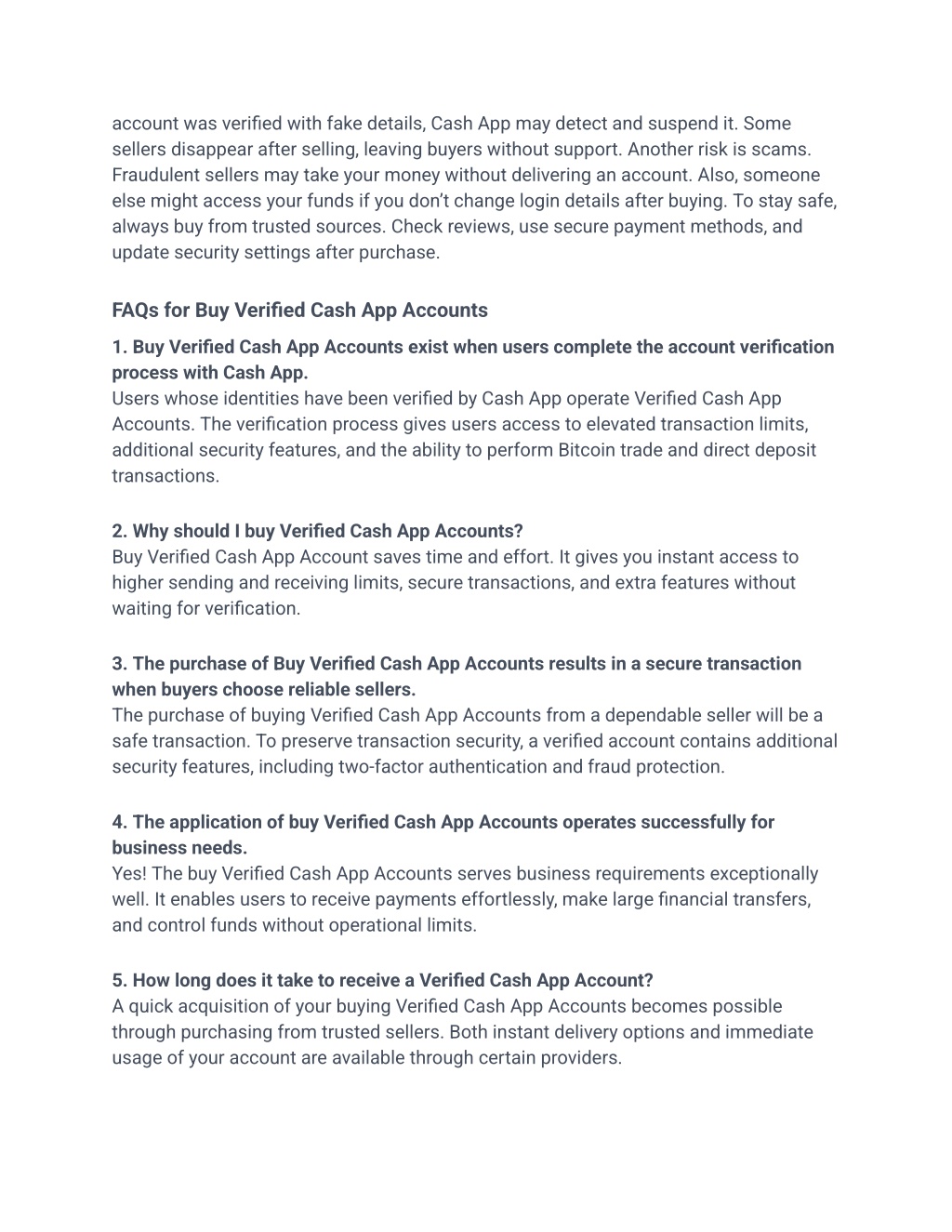 account was verified with fake details, Cash App may detect and suspend it. Some sellers disappear after selling, leaving buyers without support. Another risk is scams. Fraudulent sellers may take your money without delivering an account. Also, someone else might access your funds if you don't change login details after buying. To stay safe, always buy from trusted sources. Check reviews, use secure payment methods, and update security settings after purchase.

FAQs for Buy Verified Cash App Accounts

1. Buy Verified Cash App Accounts exist when users complete the account verification process with Cash App.
Users whose identities have been verified by Cash App operate Verified Cash App Accounts. The verification process gives users access to elevated transaction limits, additional security features, and the ability to perform Bitcoin trade and direct deposit transactions.

2. Why should I buy Verified Cash App Accounts?
Buy Verified Cash App Account saves time and effort. It gives you instant access to higher sending and receiving limits, secure transactions, and extra features without waiting for verification.

3. The purchase of Buy Verified Cash App Accounts results in a secure transaction when buyers choose reliable sellers.
The purchase of buying Verified Cash App Accounts from a dependable seller will be a safe transaction. To preserve transaction security, a verified account contains additional security features, including two-factor authentication and fraud protection.

4. The application of buy Verified Cash App Accounts operates successfully for business needs.
Yes! The buy Verified Cash App Accounts serves business requirements exceptionally well. It enables users to receive payments effortlessly, make large financial transfers, and control funds without operational limits.

5. How long does it take to receive a Verified Cash App Account?
A quick acquisition of your buying Verified Cash App Accounts becomes possible through purchasing from trusted sellers. Both instant delivery options and immediate usage of your account are available through certain providers.